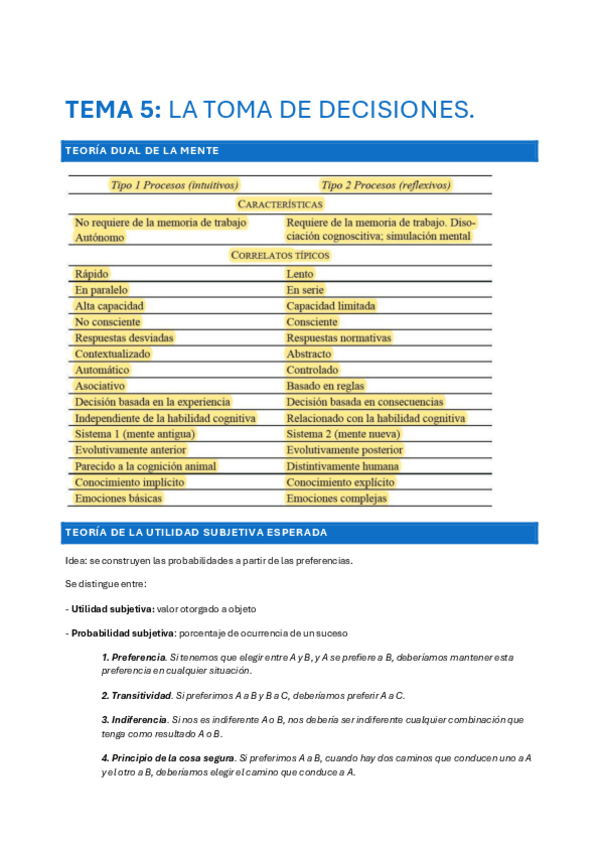 TEMA 5: LA TOMA DE DECISIONES.

TEORÍA DUAL DE LA MENTE

| Tipo 1 Procesos (intuitivos) | Tipo 2 Procesos (reflexivos) |
|---|---|
| CARACTERÍSTICAS | |
| No requiere de la memoria de trabajo Autónomo | Requiere de la memoria de trabajo. Disociación cognoscitiva; simulación mental |
| CORRELATOS TÍPICOS | |
| Rápido | Lento |
| En paralelo | En serie |
| Alta capacidad | Capacidad limitada |
| No consciente | Consciente |
| Respuestas desviadas | Respuestas normativas |
| Contextualizado | Abstracto |
| Automático | Controlado |
| Asociativo | Basado en reglas |
| Decisión basada en la experiencia | Decisión basada en consecuencias |
| Independiente de la habilidad cognitiva | Relacionado con la habilidad cognitiva |
| Sistema 1 (mente antigua) | Sistema 2 (mente nueva) |
| Evolutivamente anterior | Evolutivamente posterior |
| Parecido a la cognición animal | Distintivamente humana |
| Conocimiento implícito | Conocimiento explícito |
| Emociones básicas | Emociones complejas |

TEORÍA DE LA UTILIDAD SUBJETIVA ESPERADA

Idea: se construyen las probabilidades a partir de las preferencias.

Se distingue entre:

- Utilidad subjetiva: valor otorgado a objeto

- Probabilidad subjetiva: porcentaje de ocurrencia de un suceso

1. Preferencia. Si tenemos que elegir entre A y B, y A se prefiere a B, deberíamos mantener esta preferencia en cualquier situación.

2. Transitividad. Si preferimos A a B y B a C, deberíamos preferir A a C.

3. Indiferencia. Si nos es indiferente A o B, nos debería ser indiferente cualquier combinación que tenga como resultado A o B.

4. Principio de la cosa segura. Si preferimos A a B, cuando hay dos caminos que conducen uno a A y el otro a B, deberíamos elegir el camino que conduce a A.